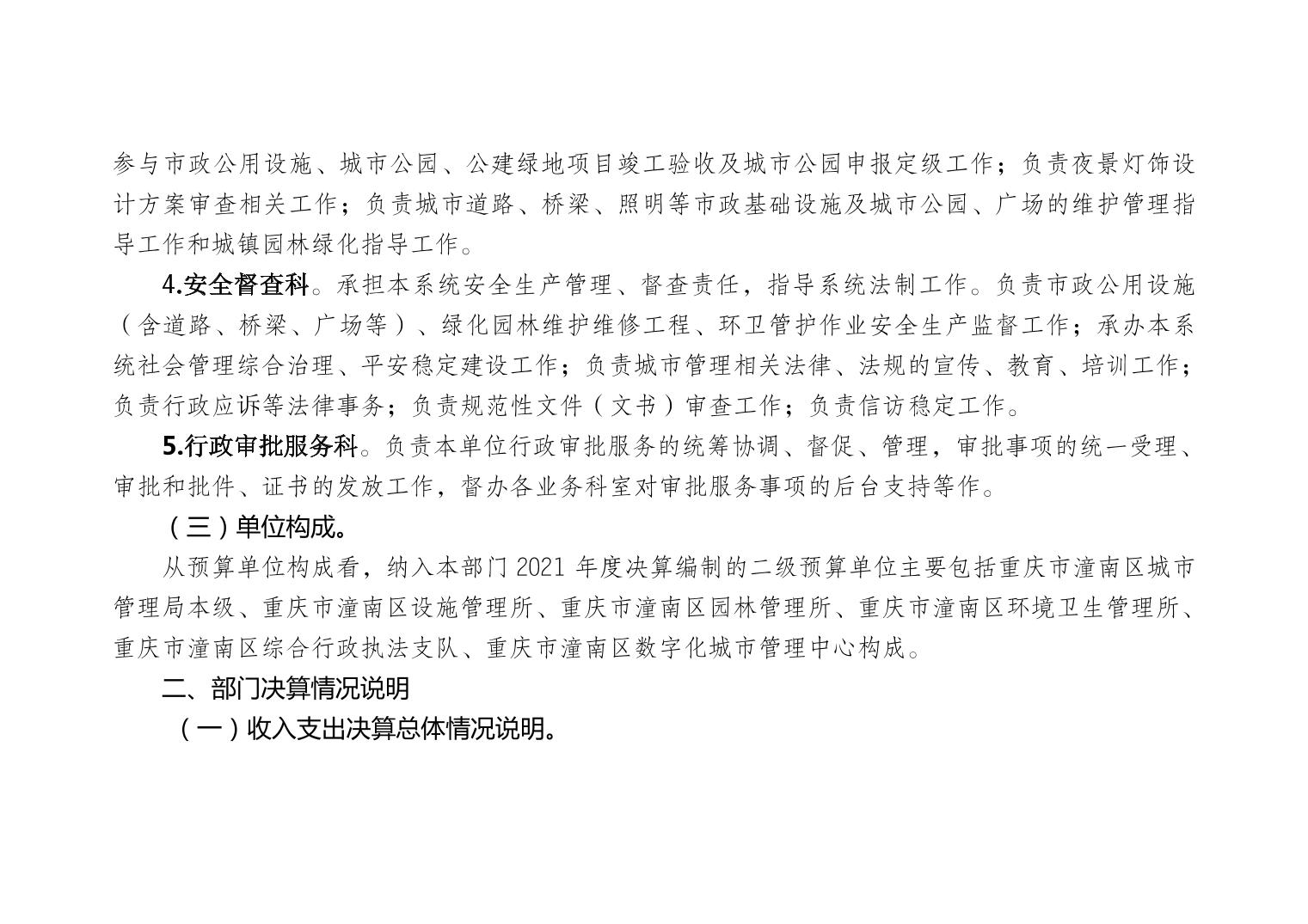 参与市政公用设施、城市公园、公建绿地项目竣工验收及城市公园申报定级工作；负责夜景灯饰设计方案审查相关工作；负责城市道路、桥梁、照明等市政基础设施及城市公园、广场的维护管理指导工作和城镇园林绿化指导工作。

4.安全督查科。承担本系统安全生产管理、督查责任，指导系统法制工作。负责市政公用设施（含道路、桥梁、广场等）、绿化园林维护维修工程、环卫管护作业安全生产监督工作；承办本系统社会管理综合治理、平安稳定建设工作；负责城市管理相关法律、法规的宣传、教育、培训工作；负责行政应诉等法律事务；负责规范性文件（文书）审查工作；负责信访稳定工作。

5.行政审批服务科。负责本单位行政审批服务的统筹协调、督促、管理，审批事项的统一受理、审批和批件、证书的发放工作，督办各业务科室对审批服务事项的后台支持等作。

（三）单位构成。

从预算单位构成看，纳入本部门 2021 年度决算编制的二级预算单位主要包括重庆市潼南区城市管理局本级、重庆市潼南区设施管理所、重庆市潼南区园林管理所、重庆市潼南区环境卫生管理所、重庆市潼南区综合行政执法支队、重庆市潼南区数字化城市管理中心构成。

二、部门决算情况说明

（一）收入支出决算总体情况说明。